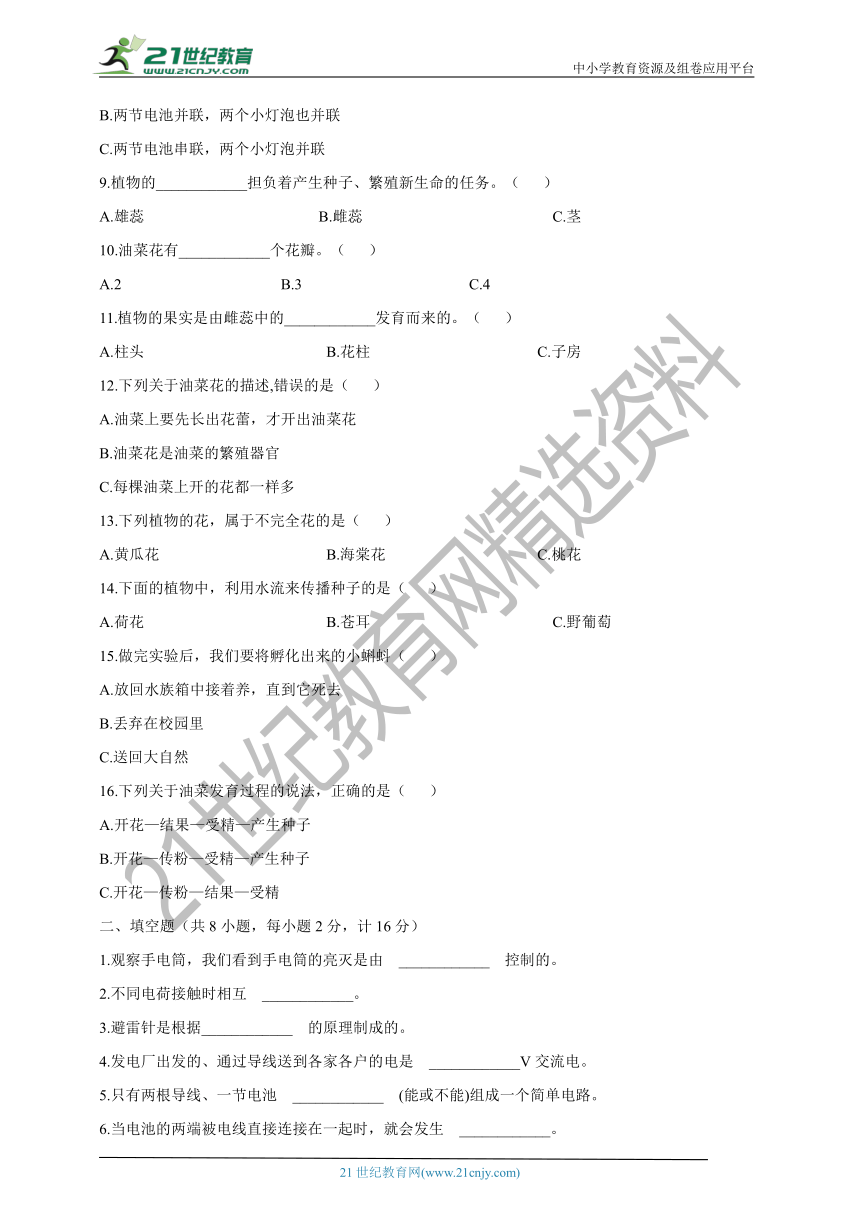 21世纪教育 www.21cnjy.com

中小学教育资源及组卷应用平台

B.两节电池并联，两个小灯泡也并联

C.两节电池串联，两个小灯泡并联

9.植物的____________担负着产生种子、繁殖新生命的任务。（　　）

A.雄蕊　　B.雌蕊　　C.茎

10.油菜花有____________个花瓣。（　　）

A.2　　B.3　　C.4

11.植物的果实是由雌蕊中的____________发育而来的。（　　）

A.柱头　　B.花柱　　C.子房

12.下列关于油菜花的描述,错误的是（　　）

A.油菜上要先长出花蕾，才开出油菜花

B.油菜花是油菜的繁殖器官

C.每棵油菜上开的花都一样多

13.下列植物的花，属于不完全花的是（　　）

A.黄瓜花　　B.海棠花　　C.桃花

14.下面的植物中，利用水流来传播种子的是（　　）

A.荷花　　B.苍耳　　C.野葡萄

15.做完实验后，我们要将孵化出来的小蝌蚪（　　）

A.放回水族箱中接着养，直到它死去

B.丢弃在校园里

C.送回大自然

16.下列关于油菜发育过程的说法，正确的是（　　）

A.开花—结果—受精—产生种子

B.开花—传粉—受精—产生种子

C.开花—传粉—结果—受精

二、填空题（共 8 小题，每小题 2 分，计 16 分）

1.观察手电筒，我们看到手电筒的亮灭是由 ____________ 控制的。

2.不同电荷接触时相互 ____________。

3.避雷针是根据____________ 的原理制成的。

4.发电厂出发的、通过导线送到各家各户的电是 ____________V 交流电。

5.只有两根导线、一节电池 ____________ (能或不能)组成一个简单电路。

6.当电池的两端被电线直接连接在一起时，就会发生 ____________。

21世纪教育网精选资料

21 世纪教育网(www.21cnjy.com)